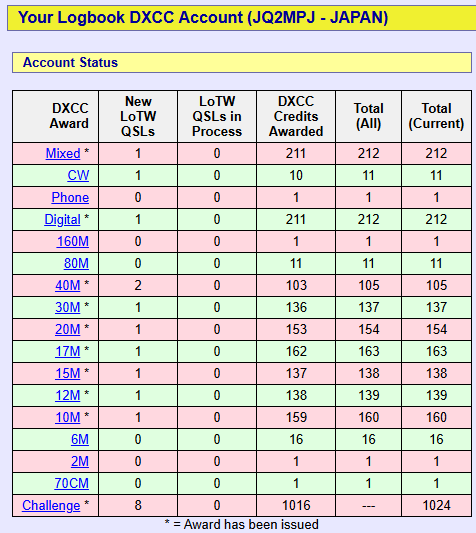 Your Logbook DXCC Account (JQ2MPJ - JAPAN)

Account Status

| DXCC Award | New LoTW QSLs | LoTW QSLs in Process | DXCC Credits Awarded | Total (All) | Total (Current) |
|---|---|---|---|---|---|
| Mixed * | 1 | 0 | 211 | 212 | 212 |
| CW | 1 | 0 | 10 | 11 | 11 |
| Phone | 0 | 0 | 1 | 1 | 1 |
| Digital * | 1 | 0 | 211 | 212 | 212 |
| 160M | 0 | 0 | 1 | 1 | 1 |
| 80M | 0 | 0 | 11 | 11 | 11 |
| 40M * | 2 | 0 | 103 | 105 | 105 |
| 30M * | 1 | 0 | 136 | 137 | 137 |
| 20M * | 1 | 0 | 153 | 154 | 154 |
| 17M * | 1 | 0 | 162 | 163 | 163 |
| 15M * | 1 | 0 | 137 | 138 | 138 |
| 12M * | 1 | 0 | 138 | 139 | 139 |
| 10M * | 1 | 0 | 159 | 160 | 160 |
| 6M | 0 | 0 | 16 | 16 | 16 |
| 2M | 0 | 0 | 1 | 1 | 1 |
| 70CM | 0 | 0 | 1 | 1 | 1 |
| Challenge * | 8 | 0 | 1016 | --- | 1024 |

* = Award has been issued